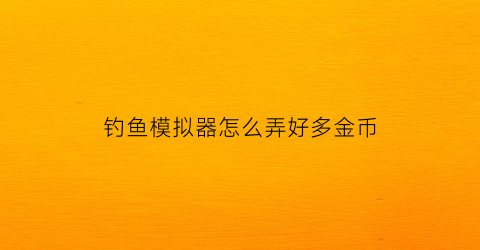 钓鱼模拟器怎么弄好多金币